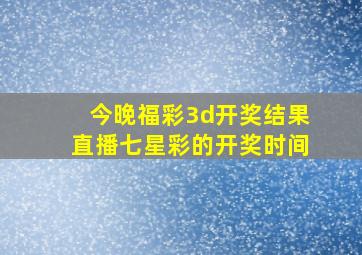 今晚福彩3d开奖结果
直播七星彩的开奖时间